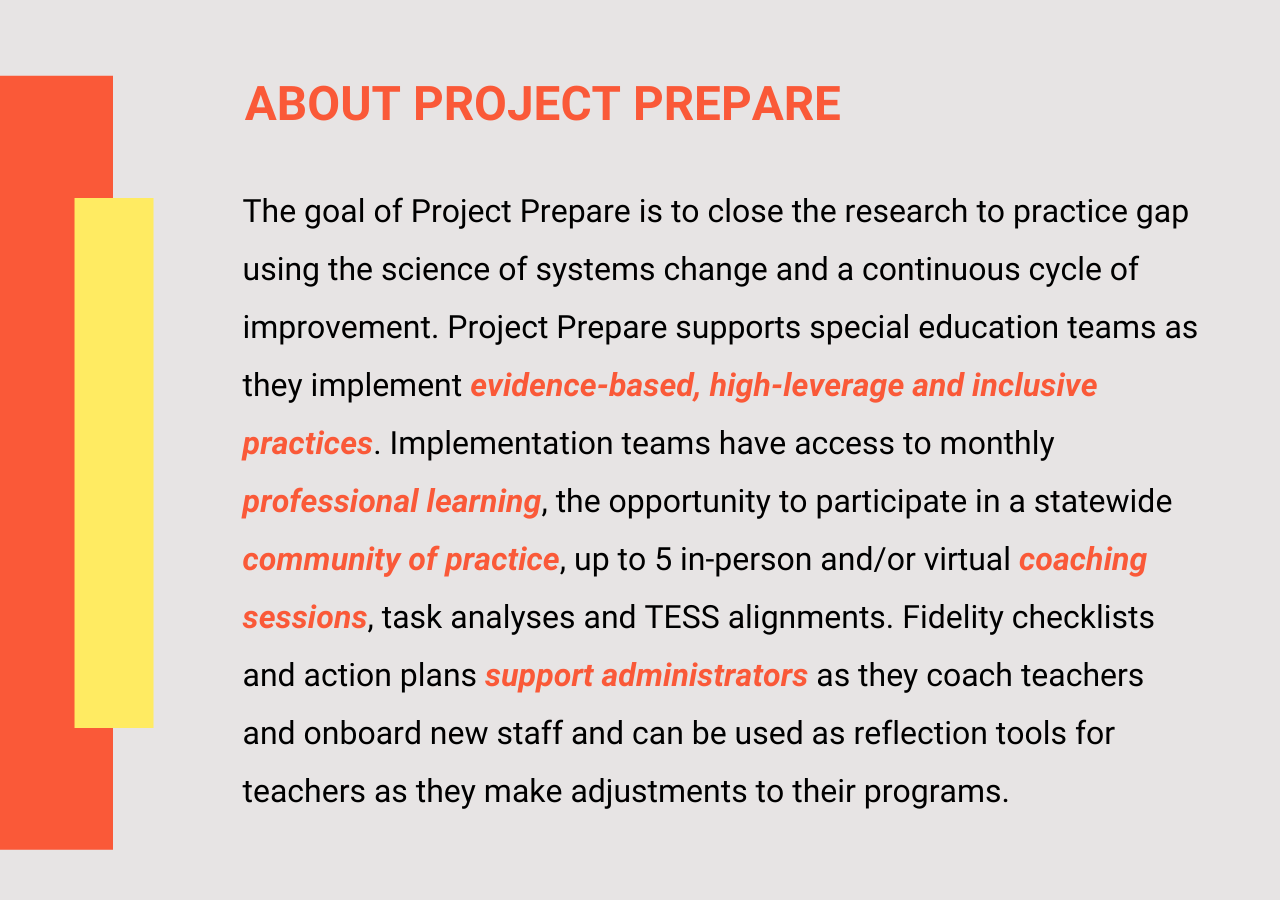 ABOUT PROJECT PREPARE

The goal of Project Prepare is to close the research to practice gap using the science of systems change and a continuous cycle of improvement. Project Prepare supports special education teams as they implement evidence-based, high-leverage and inclusive practices. Implementation teams have access to monthly professional learning, the opportunity to participate in a statewide community of practice, up to 5 in-person and/or virtual coaching sessions, task analyses and TESS alignments. Fidelity checklists and action plans support administrators as they coach teachers and onboard new staff and can be used as reflection tools for teachers as they make adjustments to their programs.